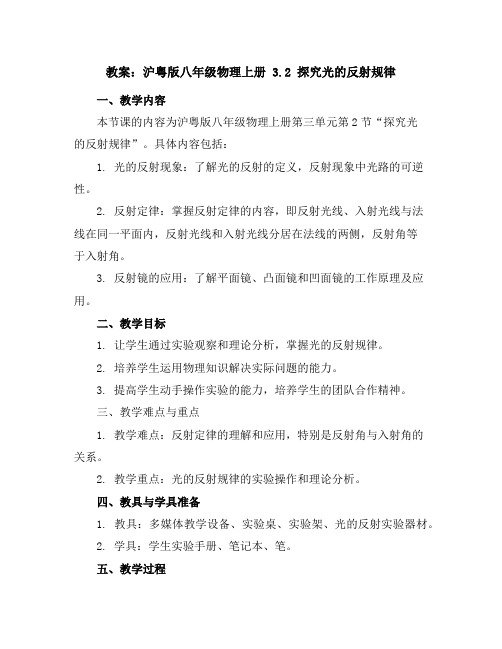 教案：沪粤版八年级物理上册 3.2 探究光的反射规律

一、教学内容

本节课的内容为沪粤版八年级物理上册第三单元第2节“探究光的反射规律”。具体内容包括：

1. 光的反射现象：了解光的反射的定义，反射现象中光路的可逆性。

2. 反射定律：掌握反射定律的内容，即反射光线、入射光线与法线在同一平面内，反射光线和入射光线分居在法线的两侧，反射角等于入射角。

3. 反射镜的应用：了解平面镜、凸面镜和凹面镜的工作原理及应用。

二、教学目标

1. 让学生通过实验观察和理论分析，掌握光的反射规律。

2. 培养学生运用物理知识解决实际问题的能力。

3. 提高学生动手操作实验的能力，培养学生的团队合作精神。

三、教学难点与重点

1. 教学难点：反射定律的理解和应用，特别是反射角与入射角的关系。

2. 教学重点：光的反射规律的实验操作和理论分析。

四、教具与学具准备

1. 教具：多媒体教学设备、实验桌、实验架、光的反射实验器材。

2. 学具：学生实验手册、笔记本、笔。

五、教学过程